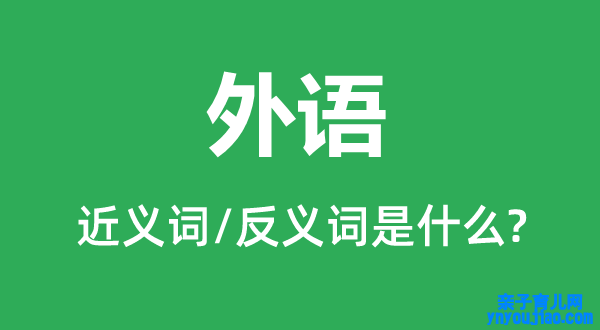 外语

近义词/反义词是什么?

亲子育儿网
ynyoujiao.com